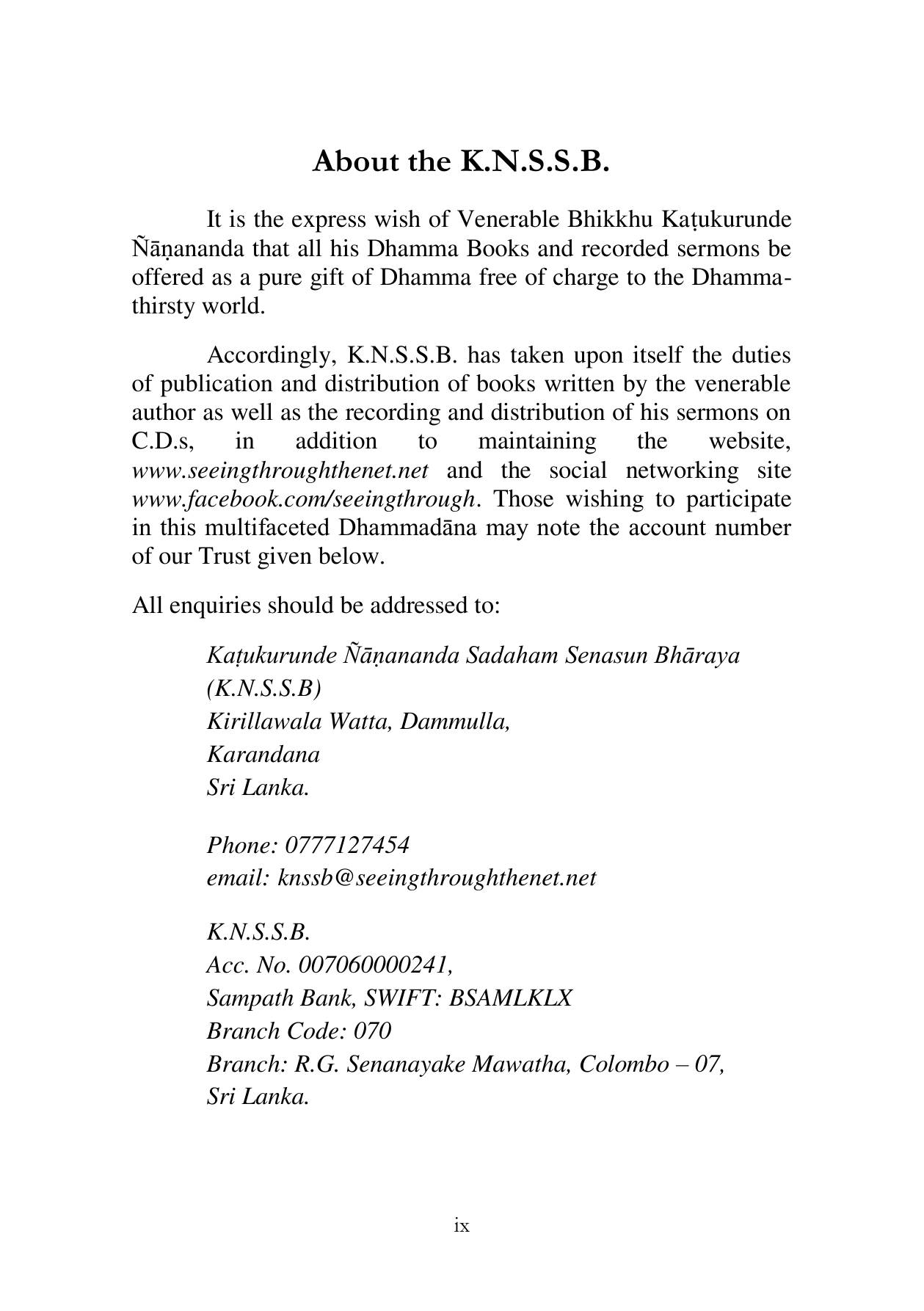 About the K.N.S.S.B.

It is the express wish of Venerable Bhikkhu Kaṭukurunde Ñāṇananda that all his Dhamma Books and recorded sermons be offered as a pure gift of Dhamma free of charge to the Dhamma-thirsty world.

Accordingly, K.N.S.S.B. has taken upon itself the duties of publication and distribution of books written by the venerable author as well as the recording and distribution of his sermons on C.D.s, in addition to maintaining the website, www.seeingthroughthenet.net and the social networking site www.facebook.com/seeingthrough. Those wishing to participate in this multifaceted Dhammadāna may note the account number of our Trust given below.

All enquiries should be addressed to:

Kaṭukurunde Ñāṇananda Sadaham Senasun Bhāraya
(K.N.S.S.B)
Kirillawala Watta, Dammulla,
Karandana
Sri Lanka.

Phone: 0777127454
email: knssb@seeingthroughthenet.net

K.N.S.S.B.
Acc. No. 007060000241,
Sampath Bank, SWIFT: BSAMLKLX
Branch Code: 070
Branch: R.G. Senanayake Mawatha, Colombo – 07,
Sri Lanka.

ix